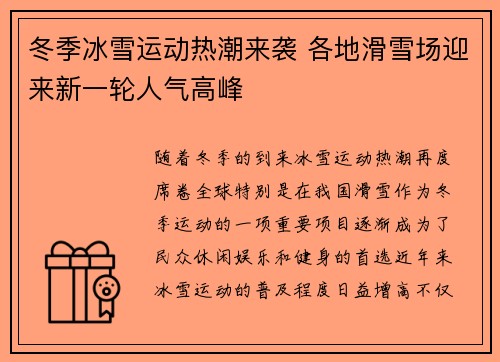 冬季冰雪运动热潮来袭 各地滑雪场迎来新一轮人气高峰

随着冬季的到来冰雪运动热潮再度席卷全球特别是在我国滑雪作为冬季运动的一项重要项目逐渐成为了民众休闲娱乐和健身的首选近年来冰雪运动的普及程度日益增高不仅